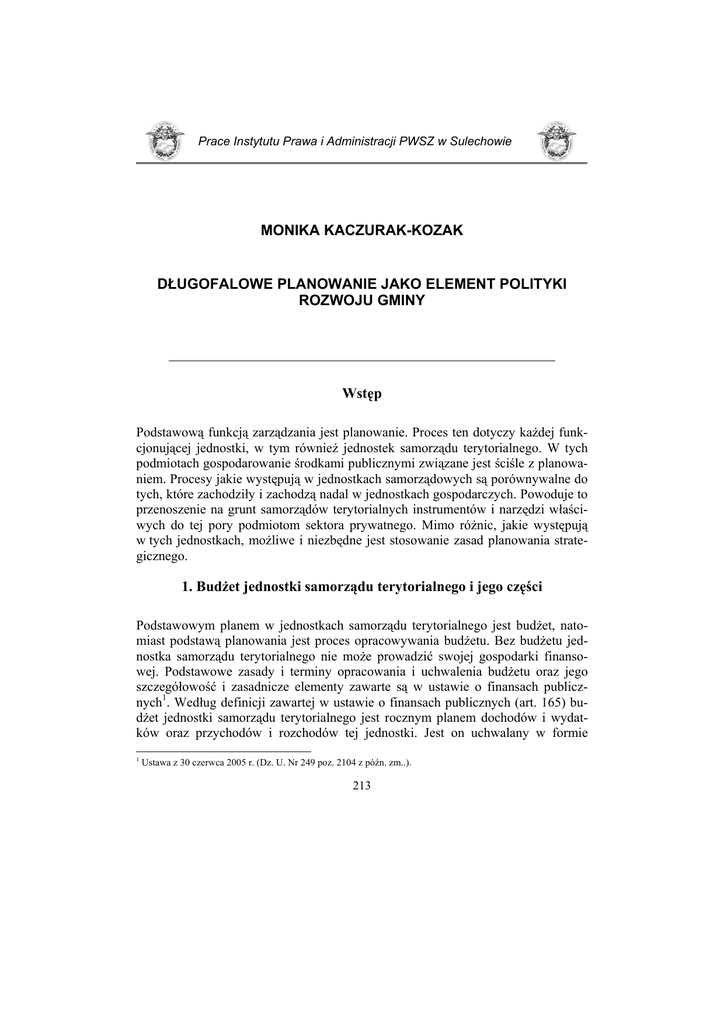 Prace Instytutu Prawa i Administracji PWSZ w Sulechowie

MONIKA KACZURAK-KOZAK

DŁUGOFALOWE PLANOWANIE JAKO ELEMENT POLITYKI ROZWOJU GMINY

Wstęp

Podstawową funkcją zarządzania jest planowanie. Proces ten dotyczy każdej funkcjonującej jednostki, w tym również jednostek samorządu terytorialnego. W tych podmiotach gospodarowanie środkami publicznymi związane jest ściśle z planowaniem. Procesy jakie występują w jednostkach samorządowych są porównywalne do tych, które zachodziły i zachodzą nadal w jednostkach gospodarczych. Powoduje to przenoszenie na grunt samorządów terytorialnych instrumentów i narzędzi właściwych do tej pory podmiotom sektora prywatnego. Mimo różnic, jakie występują w tych jednostkach, możliwe i niezbędne jest stosowanie zasad planowania strategicznego.

1. Budżet jednostki samorządu terytorialnego i jego części

Podstawowym planem w jednostkach samorządu terytorialnego jest budżet, natomiast podstawą planowania jest proces opracowywania budżetu. Bez budżetu jednostka samorządu terytorialnego nie może prowadzić swojej gospodarki finansowej. Podstawowe zasady i terminy opracowania i uchwalenia budżetu oraz jego szczegółowość i zasadnicze elementy zawarte są w ustawie o finansach publicznych$^1$. Według definicji zawartej w ustawie o finansach publicznych (art. 165) budżet jednostki samorządu terytorialnego jest rocznym planem dochodów i wydatków oraz przychodów i rozchodów tej jednostki. Jest on uchwalany w formie

$^1$ Ustawa z 30 czerwca 2005 r. (Dz. U. Nr 249 poz. 2104 z późn. zm..).

213